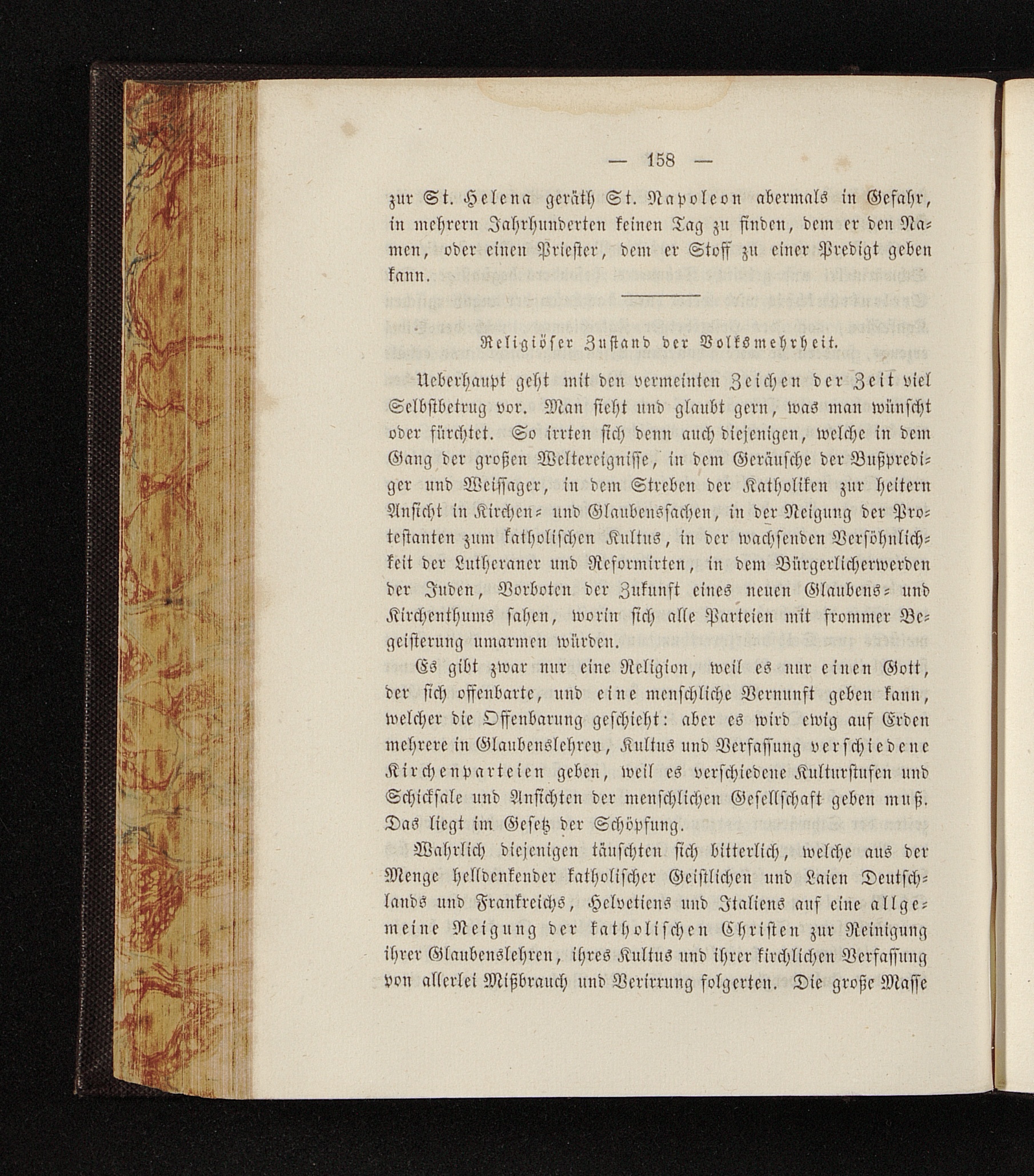 — 158 —

zur St. Helena geräth St. Napoleon abermals in Gefahr, in mehrern Jahrhunderten keinen Tag zu finden, dem er den Namen, oder einen Priester, dem er Stoff zu einer Predigt geben kann.

Religiöser Zustand der Volksmehrheit.

Ueberhaupt geht mit den vermeinten Zeichen der Zeit viel Selbstbetrug vor. Man sieht und glaubt gern, was man wünscht oder fürchtet. So irrten sich denn auch diejenigen, welche in dem Gang der großen Weltereignisse, in dem Geräusche der Bußprediger und Weissager, in dem Streben der Katholiken zur heitern Ansicht in Kirchen- und Glaubenssachen, in der Neigung der Protestanten zum katholischen Kultus, in der wachsenden Versöhnlichkeit der Lutheraner und Reformirten, in dem Bürgerlicherwerden der Juden, Vorboten der Zukunft eines neuen Glaubens- und Kirchenthums sahen, worin sich alle Parteien mit frommer Begeisterung umarmen würden.

Es gibt zwar nur eine Religion, weil es nur einen Gott, der sich offenbarte, und eine menschliche Vernunft geben kann, welcher die Offenbarung geschieht: aber es wird ewig auf Erden mehrere in Glaubenslehren, Kultus und Verfassung verschiedene Kirchenparteien geben, weil es verschiedene Kulturstufen und Schicksale und Ansichten der menschlichen Gesellschaft geben muß. Das liegt im Gesetz der Schöpfung.

Wahrlich diejenigen täuschten sich bitterlich, welche aus der Menge helldenkender katholischer Geistlichen und Laien Deutschlands und Frankreichs, Helvetiens und Italiens auf eine allgemeine Neigung der katholischen Christen zur Reinigung ihrer Glaubenslehren, ihres Kultus und ihrer kirchlichen Verfassung von allerlei Mißbrauch und Verirrung folgerten. Die große Masse